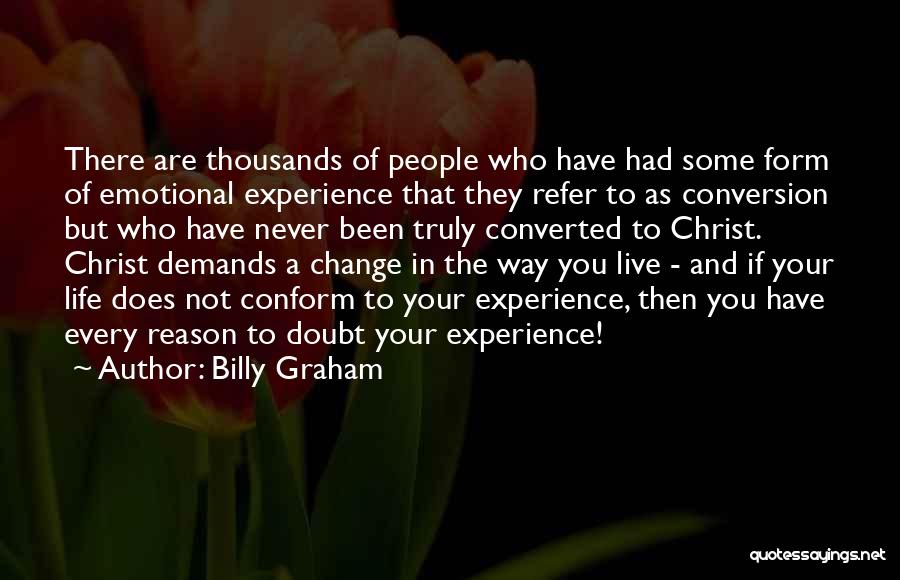 There are thousands of people who have had some form of emotional experience that they refer to as conversion but who have never been truly converted to Christ. Christ demands a change in the way you live - and if your life does not conform to your experience, then you have every reason to doubt your experience!

~ Author: Billy Graham

quotessayings.net